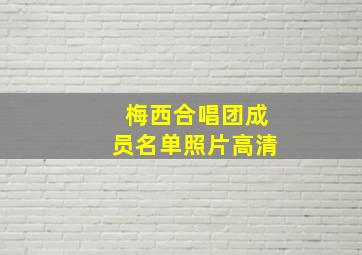 梅西合唱团成员名单照片高清